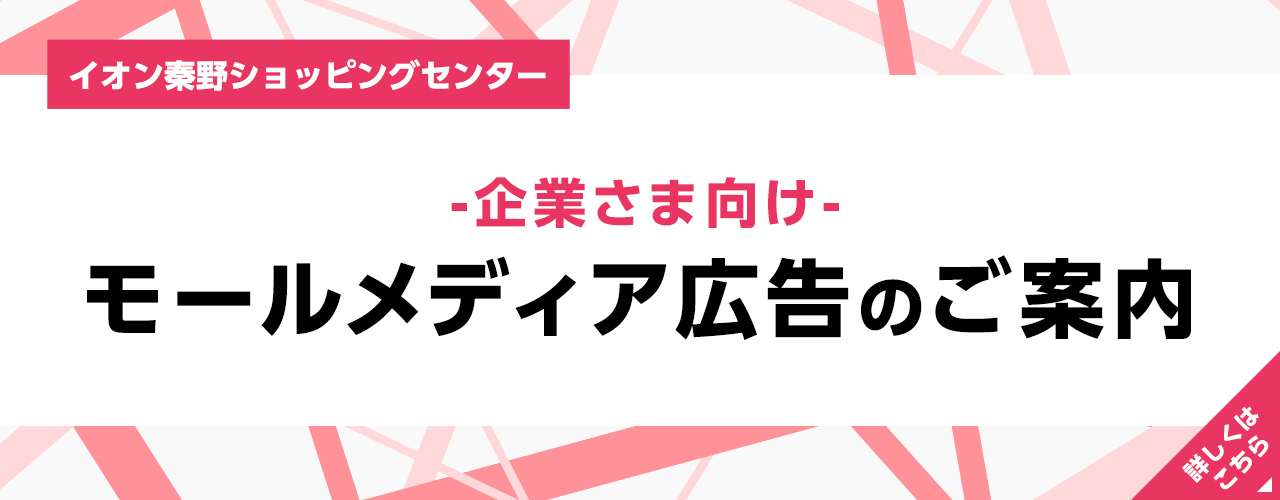 イオン秦野ショッピングセンター

-企業さま向け-

モールメディア広告のご案内

詳しくはこちら